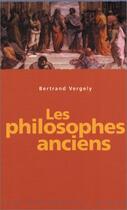 Bertrand Vergely

Les philosophes anciens